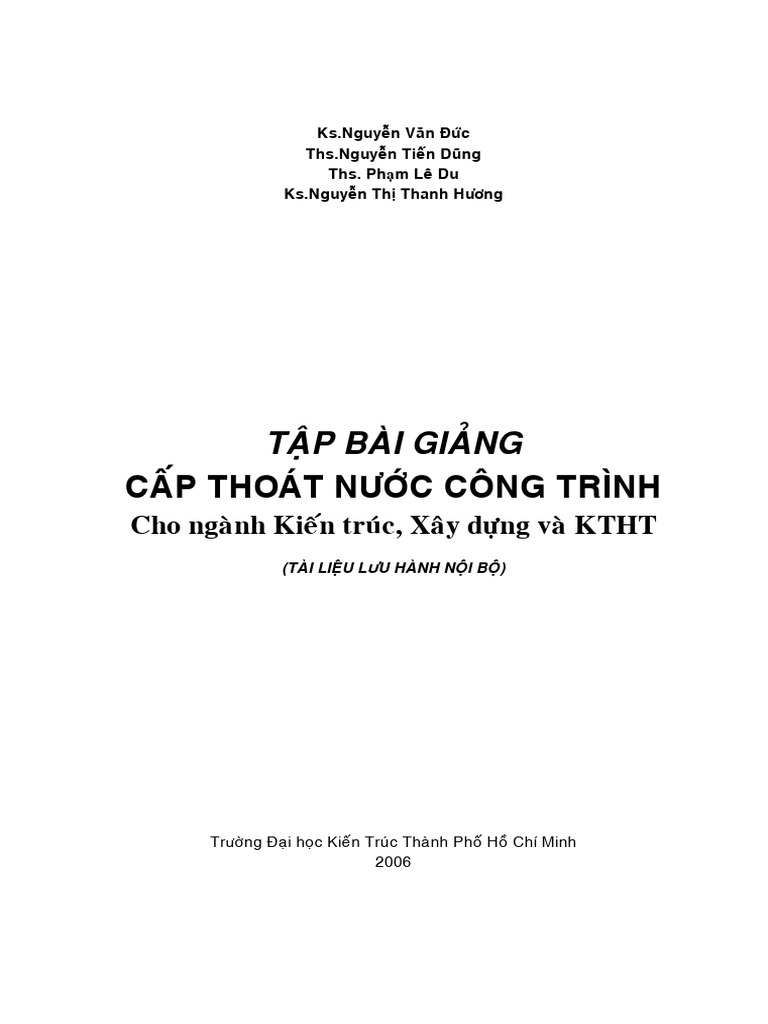 Ks.Nguyễn Văn Đức
Ths.Nguyễn Tiến Dũng
Ths. Phạm Lê Du
Ks.Nguyễn Thị Thanh Hương

TẬP BÀI GIẢNG
CẤP THOÁT NƯỚC CÔNG TRÌNH
Cho ngành Kiến trúc, Xây dựng và KTHT

(TÀI LIỆU LƯU HÀNH NỘI BỘ)

Trường Đại học Kiến Trúc Thành Phố Hồ Chí Minh
2006